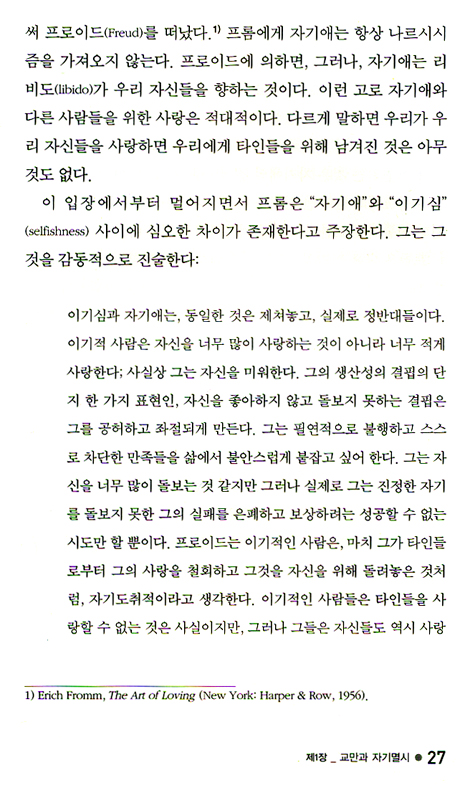 써 프로이드(Freud)를 떠났다.$^{1)}$ 프롬에게 자기애는 항상 나르시시즘을 가져오지 않는다. 프로이드에 의하면, 그러나, 자기애는 리비도(libido)가 우리 자신들을 향하는 것이다. 이런 고로 자기애와 다른 사람들을 위한 사랑은 적대적이다. 다르게 말하면 우리가 우리 자신들을 사랑하면 우리에게 타인들을 위해 남겨진 것은 아무것도 없다.

이 입장에서부터 멀어지면서 프롬은 "자기애"와 "이기심"(selfishness) 사이에 심오한 차이가 존재한다고 주장한다. 그는 그것을 감동적으로 진술한다:

이기심과 자기애는, 동일한 것은 제쳐놓고, 실제로 정반대들이다. 이기적 사람은 자신을 너무 많이 사랑하는 것이 아니라 너무 적게 사랑한다; 사실상 그는 자신을 미워한다. 그의 생산성의 결핍의 단지 한 가지 표현인, 자신을 좋아하지 않고 돌보지 못하는 결핍은 그를 공허하고 좌절되게 만든다. 그는 필연적으로 불행하고 스스로 차단한 만족들을 삶에서 불안스럽게 붙잡고 싶어 한다. 그는 자신을 너무 많이 돌보는 것 같지만 그러나 실제로 그는 진정한 자기를 돌보지 못한 그의 실패를 은폐하고 보상하려는 성공할 수 없는 시도만 할 뿐이다. 프로이드는 이기적인 사람은, 마치 그가 타인들로부터 그의 사랑을 철회하고 그것을 자신을 위해 돌려놓은 것처럼, 자기도취적이라고 생각한다. 이기적인 사람들은 타인들을 사랑할 수 없는 것은 사실이지만, 그러나 그들은 자신들도 역시 사랑

1) Erich Fromm, The Art of Loving (New York: Harper & Row, 1956).

제1장 _ 교만과 자기멸시 ● 27